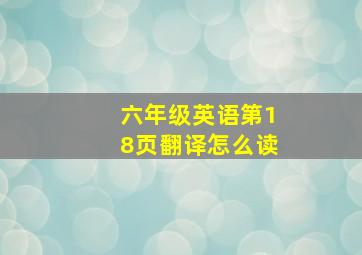 六年级英语第18页翻译怎么读